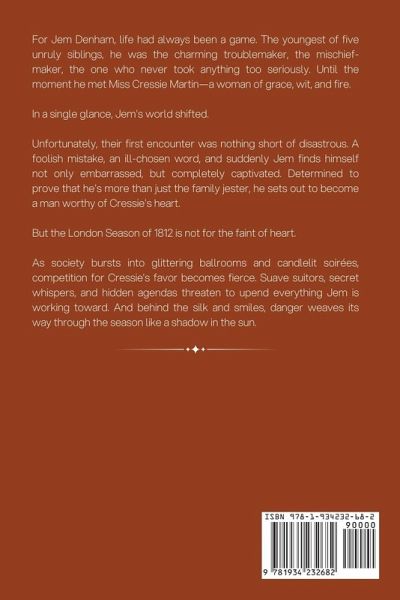 For Jem Denham, life had always been a game. The youngest of five unruly siblings, he was the charming troublemaker, the mischief-maker, the one who never took anything too seriously. Until the moment he met Miss Cressie Martin—a woman of grace, wit, and fire.

In a single glance, Jem's world shifted.

Unfortunately, their first encounter was nothing short of disastrous. A foolish mistake, an ill-chosen word, and suddenly Jem finds himself not only embarrassed, but completely captivated. Determined to prove that he's more than just the family jester, he sets out to become a man worthy of Cressie's heart.

But the London Season of 1812 is not for the faint of heart.

As society bursts into glittering ballrooms and candlelit soirées, competition for Cressie's favor becomes fierce. Suave suitors, secret whispers, and hidden agendas threaten to upend everything Jem is working toward. And behind the silk and smiles, danger weaves its way through the season like a shadow in the sun.

ISBN 978-1-934232-68-2
90000
9 781934 232682